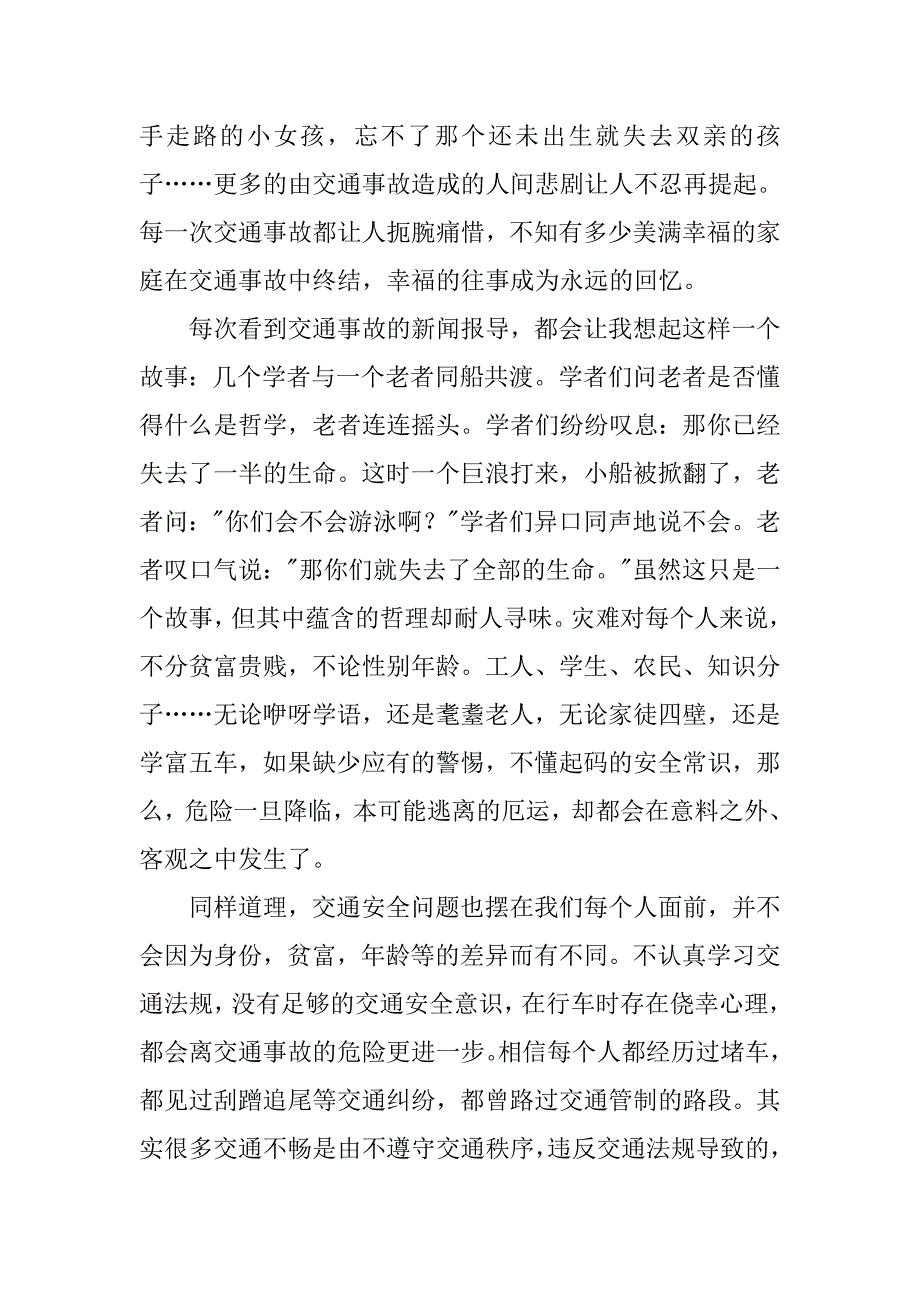 手走路的小女孩，忘不了那个还未出生就失去双亲的孩子……更多的由交通事故造成的人间悲剧让人不忍再提起。每一次交通事故都让人扼腕痛惜，不知有多少美满幸福的家庭在交通事故中终结，幸福的往事成为永远的回忆。

每次看到交通事故的新闻报导，都会让我想起这样一个故事：几个学者与一个老者同船共渡。学者们问老者是否懂得什么是哲学，老者连连摇头。学者们纷纷叹息：那你已经失去了一半的生命。这时一个巨浪打来，小船被掀翻了，老者问："你们会不会游泳啊？"学者们异口同声地说不会。老者叹口气说："那你们就失去了全部的生命。"虽然这只是一个故事，但其中蕴含的哲理却耐人寻味。灾难对每个人来说，不分贫富贵贱，不论性别年龄。工人、学生、农民、知识分子……无论咿呀学语，还是耄耋老人，无论家徒四壁，还是学富五车，如果缺少应有的警惕，不懂起码的安全常识，那么，危险一旦降临，本可能逃离的厄运，却都会在意料之外、客观之中发生了。

同样道理，交通安全问题也摆在我们每个人面前，并不会因为身份，贫富，年龄等的差异而有不同。不认真学习交通法规，没有足够的交通安全意识，在行车时存在侥幸心理，都会离交通事故的危险更进一步。相信每个人都经历过堵车，都见过刮蹭追尾等交通纠纷，都曾路过交通管制的路段。其实很多交通不畅是由不遵守交通秩序，违反交通法规导致的，